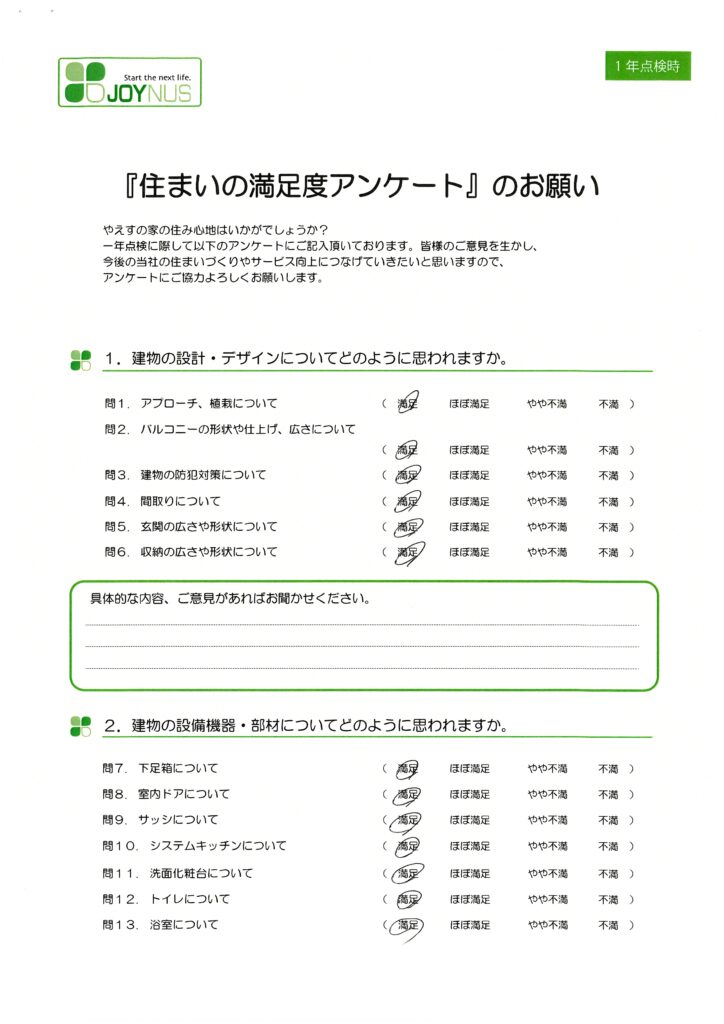 Start the next life.
JOYNUS

1年点検時

『住まいの満足度アンケート』のお願い

やえすの家の住み心地はいかがでしょうか？
一年点検に際して以下のアンケートにご記入頂いております。皆様のご意見を生かし、今後の当社の住まいづくりやサービス向上につなげていきたいと思いますので、アンケートにご協力よろしくお願いします。

1．建物の設計・デザインについてどのように思われますか。

問1．アプローチ、植栽について （ 満足 ほぼ満足 やや不満 不満 ）
問2．バルコニーの形状や仕上げ、広さについて （ 満足 ほぼ満足 やや不満 不満 ）
問3．建物の防犯対策について （ 満足 ほぼ満足 やや不満 不満 ）
問4．間取りについて （ 満足 ほぼ満足 やや不満 不満 ）
問5．玄関の広さや形状について （ 満足 ほぼ満足 やや不満 不満 ）
問6．収納の広さや形状について （ 満足 ほぼ満足 やや不満 不満 ）

具体的な内容、ご意見があればお聞かせください。

2．建物の設備機器・部材についてどのように思われますか。

問7．下足箱について （ 満足 ほぼ満足 やや不満 不満 ）
問8．室内ドアについて （ 満足 ほぼ満足 やや不満 不満 ）
問9．サッシについて （ 満足 ほぼ満足 やや不満 不満 ）
問10．システムキッチンについて （ 満足 ほぼ満足 やや不満 不満 ）
問11．洗面化粧台について （ 満足 ほぼ満足 やや不満 不満 ）
問12．トイレについて （ 満足 ほぼ満足 やや不満 不満 ）
問13．浴室について （ 満足 ほぼ満足 やや不満 不満 ）